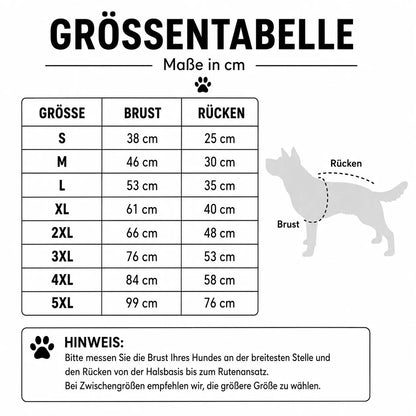 GRÖSSENTABELLE

Maße in cm

| GRÖSSE | BRUST | RÜCKEN |
|---|---|---|
| S | 38 cm | 25 cm |
| M | 46 cm | 30 cm |
| L | 53 cm | 35 cm |
| XL | 61 cm | 40 cm |
| 2XL | 66 cm | 48 cm |
| 3XL | 76 cm | 53 cm |
| 4XL | 84 cm | 58 cm |
| 5XL | 99 cm | 76 cm |

Rücken

Brust

HINWEIS:
Bitte messen Sie die Brust Ihres Hundes an der breitesten Stelle und den Rücken von der Halsbasis bis zum Rutenansatz.
Bei Zwischengrößen empfehlen wir, die größere Größe zu wählen.